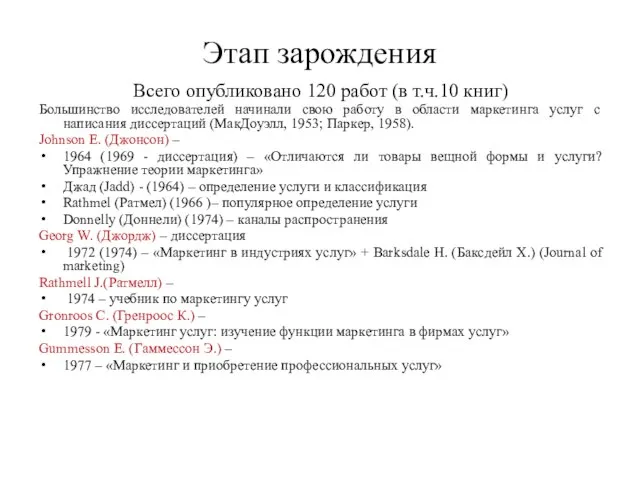 Этап зарождения

Всего опубликовано 120 работ (в т.ч.10 книг)

Большинство исследователей начинали свою работу в области маркетинга услуг с написания диссертаций (МакДоуэлл, 1953; Паркер, 1958).

Johnson E. (Джонсон) –

• 1964 (1969 - диссертация) – «Отличаются ли товары вещной формы и услуги? Упражнение теории маркетинга»
• Джад (Jadd) - (1964) – определение услуги и классификация
• Rathmel (Ратмел) (1966 )– популярное определение услуги
• Donnelly (Доннели) (1974) – каналы распространения

Georg W. (Джордж) – диссертация

• 1972 (1974) – «Маркетинг в индустриях услуг» + Barksdale H. (Баксдейл Х.) (Journal of marketing)

Rathmell J.(Ратмелл) –

• 1974 – учебник по маркетингу услуг

Gronroos C. (Гренроос К.) –

• 1979 - «Маркетинг услуг: изучение функции маркетинга в фирмах услуг»

Gummesson E. (Гаммессон Э.) –

• 1977 – «Маркетинг и приобретение профессиональных услуг»